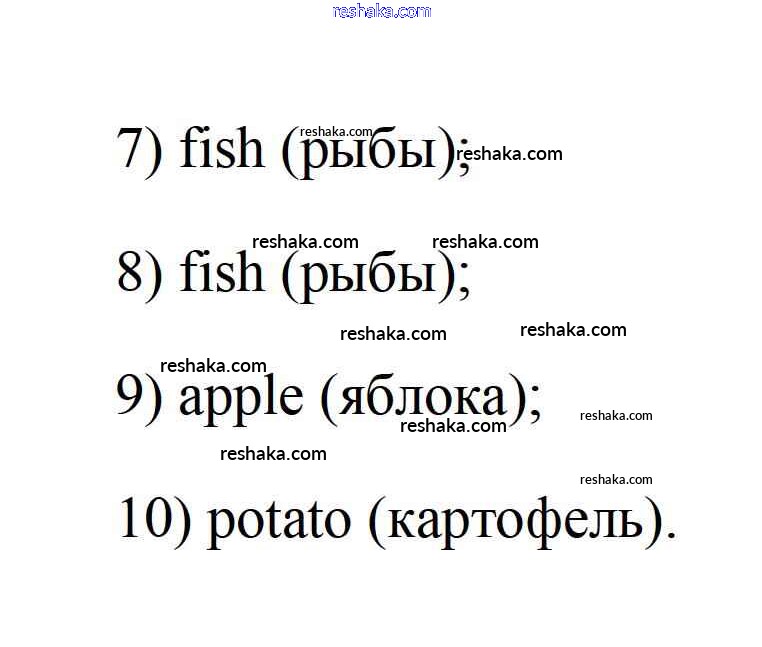 7) fish (рыбы);

8) fish (рыбы);

9) apple (яблока);

10) potato (картофель).

reshaka.com